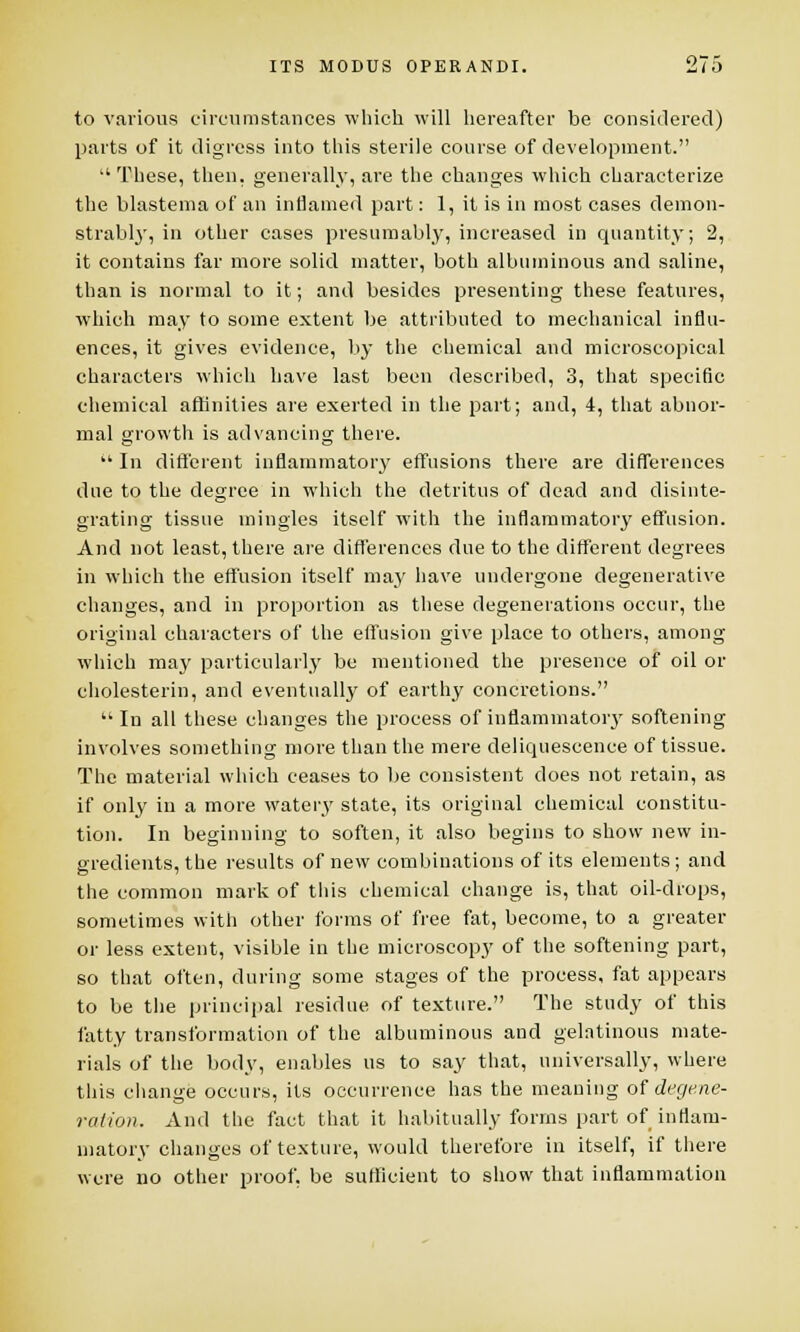 ITS MODUS OPERANDI. 275

to various circumstances which will hereafter be considered) parts of it digress into this sterile course of development."

"These, then, generally, are the changes which characterize the blastema of an inflamed part: 1, it is in most cases demonstrably, in other cases presumably, increased in quantity; 2, it contains far more solid matter, both albuminous and saline, than is normal to it; and besides presenting these features, which may to some extent be attributed to mechanical influences, it gives evidence, by the chemical and microscopical characters which have last been described, 3, that specific chemical affinities are exerted in the part; and, 4, that abnormal growth is advancing there.

"In different inflammatory effusions there are differences due to the degree in which the detritus of dead and disintegrating tissue mingles itself with the inflammatory effusion. And not least, there are differences due to the different degrees in which the effusion itself may have undergone degenerative changes, and in proportion as these degenerations occur, the original characters of the effusion give place to others, among which may particularly be mentioned the presence of oil or cholesterin, and eventually of earthy concretions."

"In all these changes the process of inflammatory softening involves something more than the mere deliquescence of tissue. The material which ceases to be consistent does not retain, as if only in a more watery state, its original chemical constitution. In beginning to soften, it also begins to show new ingredients, the results of new combinations of its elements; and the common mark of this chemical change is, that oil-drops, sometimes with other forms of free fat, become, to a greater or less extent, visible in the microscopy of the softening part, so that often, during some stages of the process, fat appears to be the principal residue of texture." The study of this fatty transformation of the albuminous and gelatinous materials of the body, enables us to say that, universally, where this change occurs, its occurrence has the meaning of degeneration. And the fact that it habitually forms part of inflammatory changes of texture, would therefore in itself, if there were no other proof, be sufficient to show that inflammation